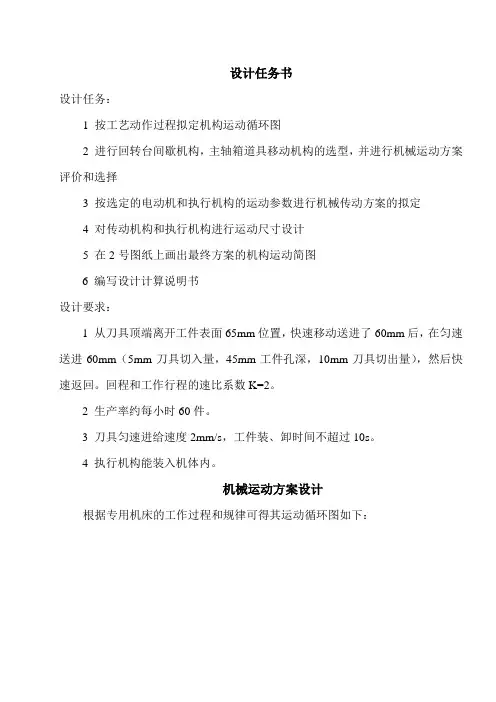 设计任务书

设计任务：

1 按工艺动作过程拟定机构运动循环图

2 进行回转台间歇机构，主轴箱道具移动机构的选型，并进行机械运动方案评价和选择

3 按选定的电动机和执行机构的运动参数进行机械传动方案的拟定

4 对传动机构和执行机构进行运动尺寸设计

5 在 2 号图纸上画出最终方案的机构运动简图

6 编写设计计算说明书

设计要求：

1 从刀具顶端离开工件表面 65mm 位置，快速移动送进了 60mm 后，在匀速送进 60mm（5mm 刀具切入量，45mm 工件孔深，10mm 刀具切出量），然后快速返回。回程和工作行程的速比系数 K=2。

2 生产率约每小时 60 件。

3 刀具匀速进给速度 2mm/s，工件装、卸时间不超过 10s。

4 执行机构能装入机体内。

机械运动方案设计

根据专用机床的工作过程和规律可得其运动循环图如下：